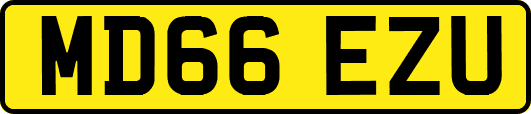 MD66 EZU